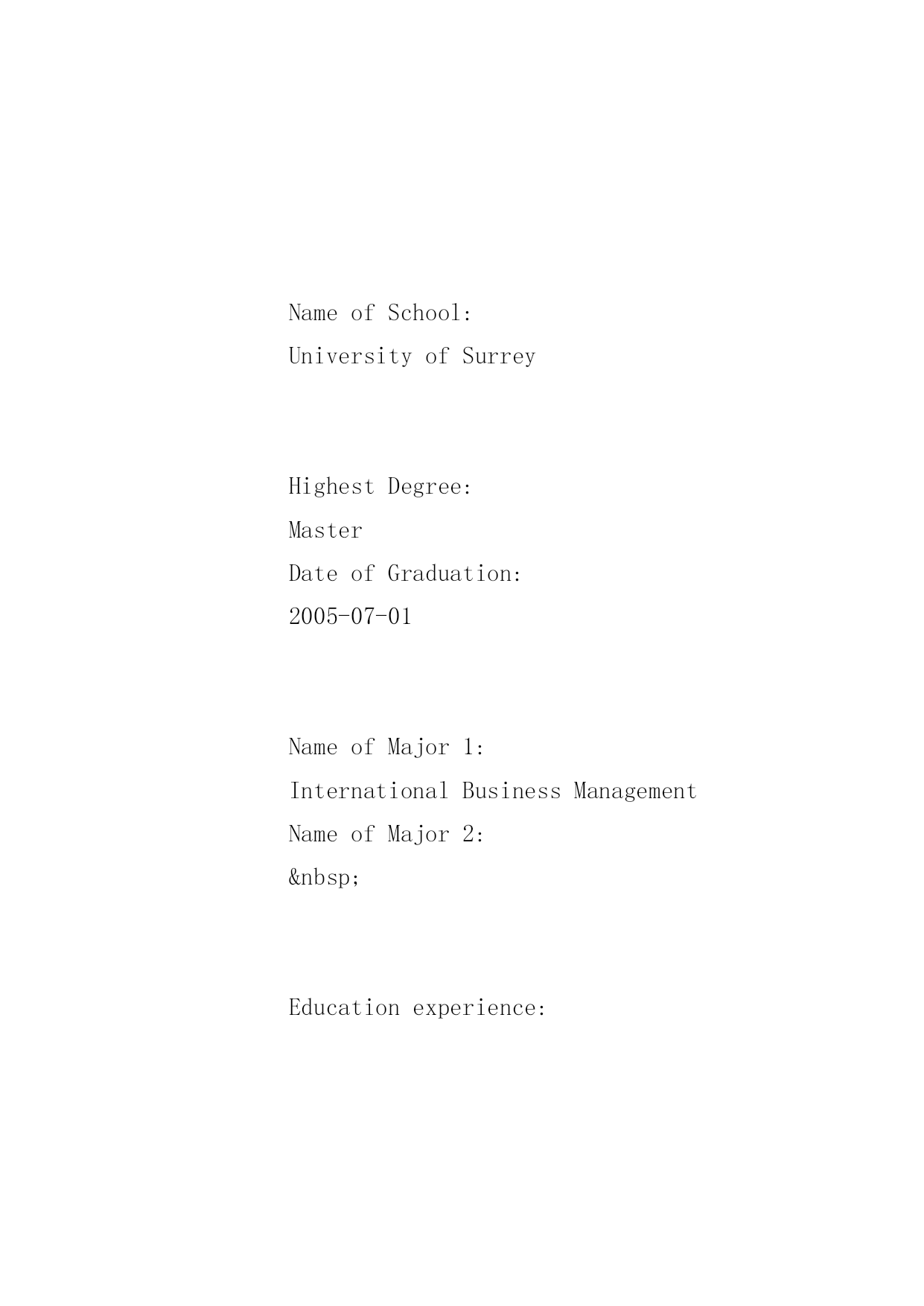 Name of School:
University of Surrey

Highest Degree:
Master
Date of Graduation:
2005-07-01

Name of Major 1:
International Business Management
Name of Major 2:
&nbsp;

Education experience: